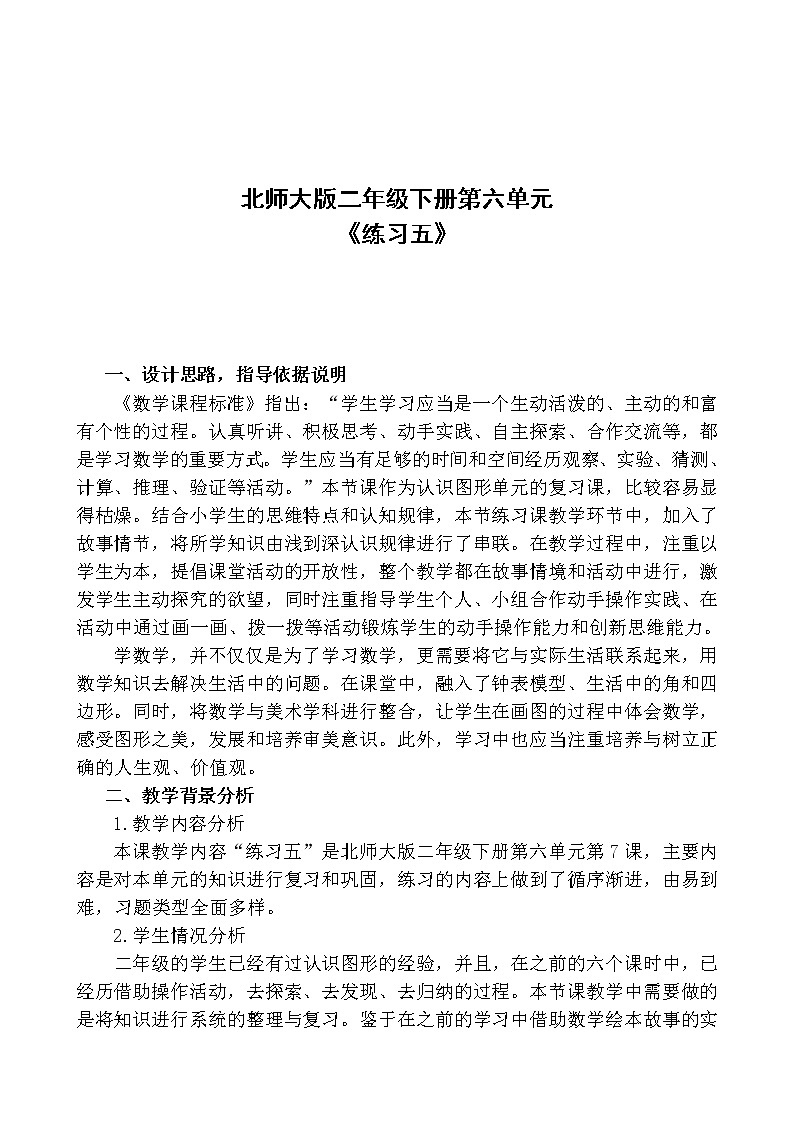 北师大版二年级下册第六单元
《练习五》

一、设计思路，指导依据说明

《数学课程标准》指出：“学生学习应当是一个生动活泼的、主动的和富有个性的过程。认真听讲、积极思考、动手实践、自主探索、合作交流等，都是学习数学的重要方式。学生应当有足够的时间和空间经历观察、实验、猜测、计算、推理、验证等活动。”本节课作为认识图形单元的复习课，比较容易显得枯燥。结合小学生的思维特点和认知规律，本节练习课教学环节中，加入了故事情节，将所学知识由浅到深认识规律进行了串联。在教学过程中，注重以学生为本，提倡课堂活动的开放性，整个教学都在故事情境和活动中进行，激发学生主动探究的欲望，同时注重指导学生个人、小组合作动手操作实践、在活动中通过画一画、拨一拨等活动锻炼学生的动手操作能力和创新思维能力。

学数学，并不仅仅是为了学习数学，更需要将它与实际生活联系起来，用数学知识去解决生活中的问题。在课堂中，融入了钟表模型、生活中的角和四边形。同时，将数学与美术学科进行整合，让学生在画图的过程中体会数学，感受图形之美，发展和培养审美意识。此外，学习中也应当注重培养与树立正确的人生观、价值观。

二、教学背景分析

1.教学内容分析

本课教学内容“练习五”是北师大版二年级下册第六单元第7课，主要内容是对本单元的知识进行复习和巩固，练习的内容上做到了循序渐进，由易到难，习题类型全面多样。

2.学生情况分析

二年级的学生已经有过认识图形的经验，并且，在之前的六个课时中，已经历借助操作活动，去探索、去发现、去归纳的过程。本节课教学中需要做的是将知识进行系统的整理与复习。鉴于在之前的学习中借助数学绘本故事的实